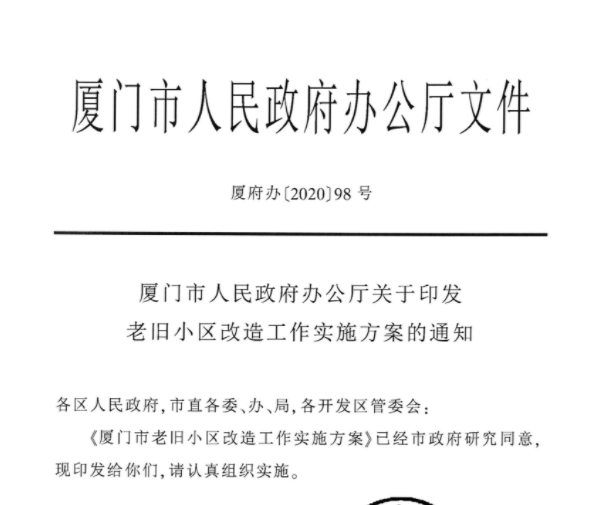 厦门市人民政府办公厅文件

厦府办〔2020〕98 号

厦门市人民政府办公厅关于印发
老旧小区改造工作实施方案的通知

各区人民政府，市直各委、办、局，各开发区管委会：

《厦门市老旧小区改造工作实施方案》已经市政府研究同意，现印发给你们，请认真组织实施。